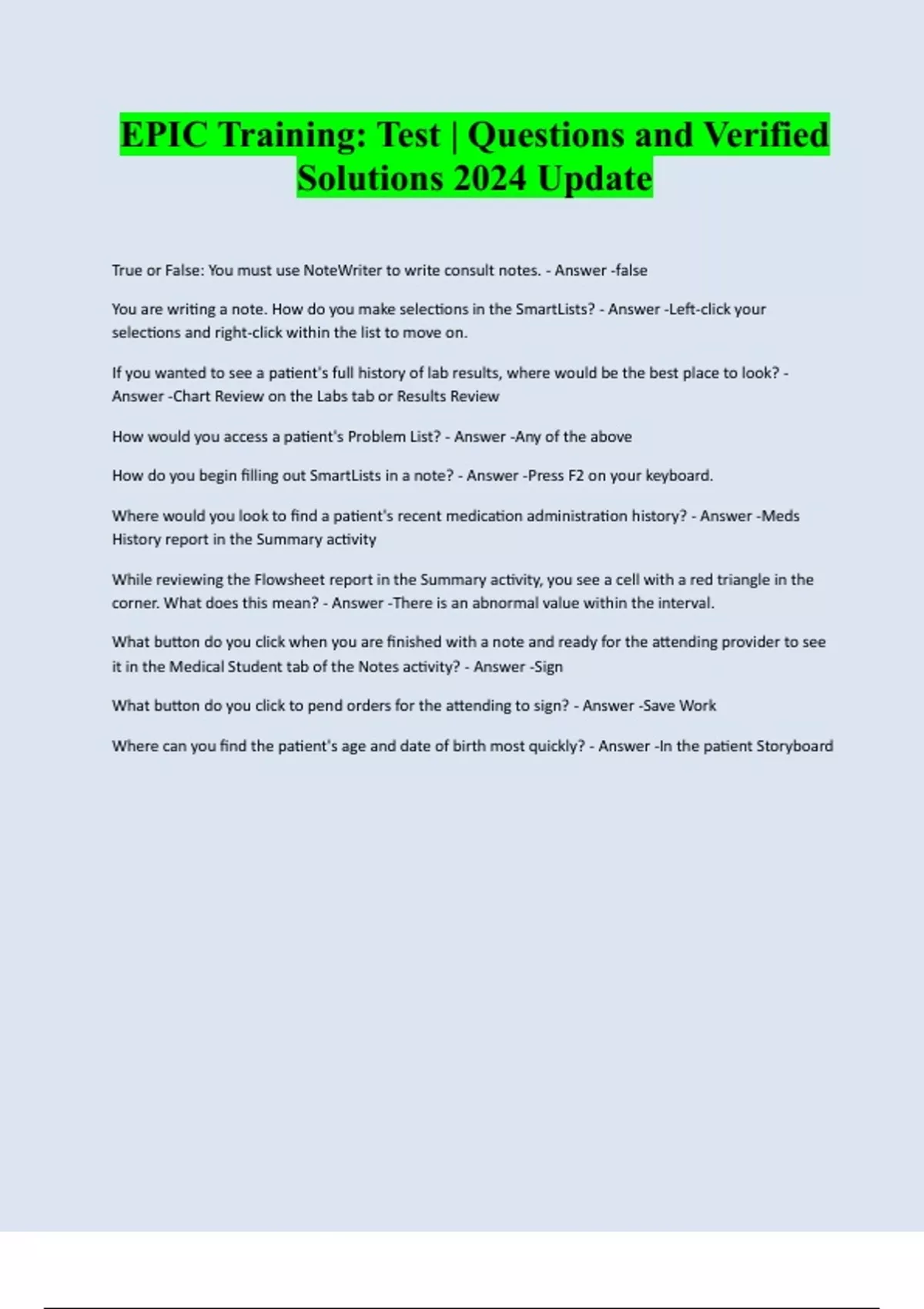 EPIC Training: Test | Questions and Verified Solutions 2024 Update

True or False: You must use NoteWriter to write consult notes. - Answer -false

You are writing a note. How do you make selections in the SmartLists? - Answer -Left-click your selections and right-click within the list to move on.

If you wanted to see a patient's full history of lab results, where would be the best place to look? - Answer -Chart Review on the Labs tab or Results Review

How would you access a patient's Problem List? - Answer -Any of the above

How do you begin filling out SmartLists in a note? - Answer -Press F2 on your keyboard.

Where would you look to find a patient's recent medication administration history? - Answer -Meds History report in the Summary activity

While reviewing the Flowsheet report in the Summary activity, you see a cell with a red triangle in the corner. What does this mean? - Answer -There is an abnormal value within the interval.

What button do you click when you are finished with a note and ready for the attending provider to see it in the Medical Student tab of the Notes activity? - Answer -Sign

What button do you click to pend orders for the attending to sign? - Answer -Save Work

Where can you find the patient's age and date of birth most quickly? - Answer -In the patient Storyboard